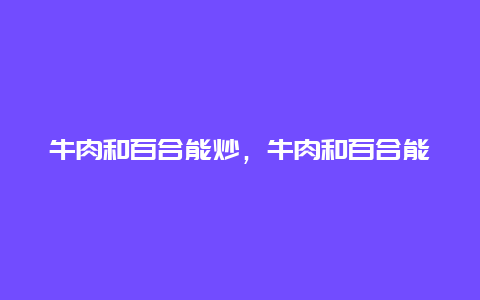 牛肉和百合能炒，牛肉和百合能